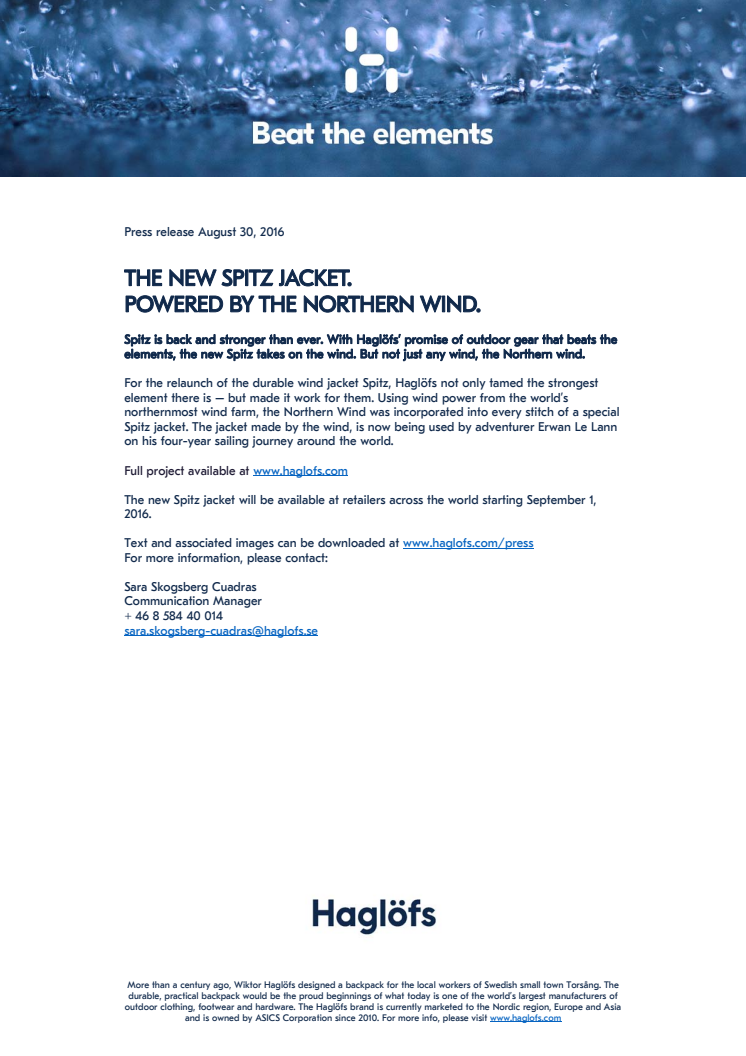 Beat the elements

Press release August 30, 2016

THE NEW SPITZ JACKET.
POWERED BY THE NORTHERN WIND.

Spitz is back and stronger than ever. With Haglöfs' promise of outdoor gear that beats the elements, the new Spitz takes on the wind. But not just any wind, the Northern wind.

For the relaunch of the durable wind jacket Spitz, Haglöfs not only tamed the strongest element there is — but made it work for them. Using wind power from the world's northernmost wind farm, the Northern Wind was incorporated into every stitch of a special Spitz jacket. The jacket made by the wind, is now being used by adventurer Erwan Le Lann on his four-year sailing journey around the world.

Full project available at www.haglofs.com

The new Spitz jacket will be available at retailers across the world starting September 1, 2016.

Text and associated images can be downloaded at www.haglofs.com/press
For more information, please contact:

Sara Skogsberg Cuadras
Communication Manager
+ 46 8 584 40 014
sara.skogsberg-cuadras@haglofs.se

Haglöfs

More than a century ago, Wiktor Haglöfs designed a backpack for the local workers of Swedish small town Torsång. The durable, practical backpack would be the proud beginnings of what today is one of the world's largest manufacturers of outdoor clothing, footwear and hardware. The Haglöfs brand is currently marketed to the Nordic region, Europe and Asia and is owned by ASICS Corporation since 2010. For more info, please visit www.haglofs.com